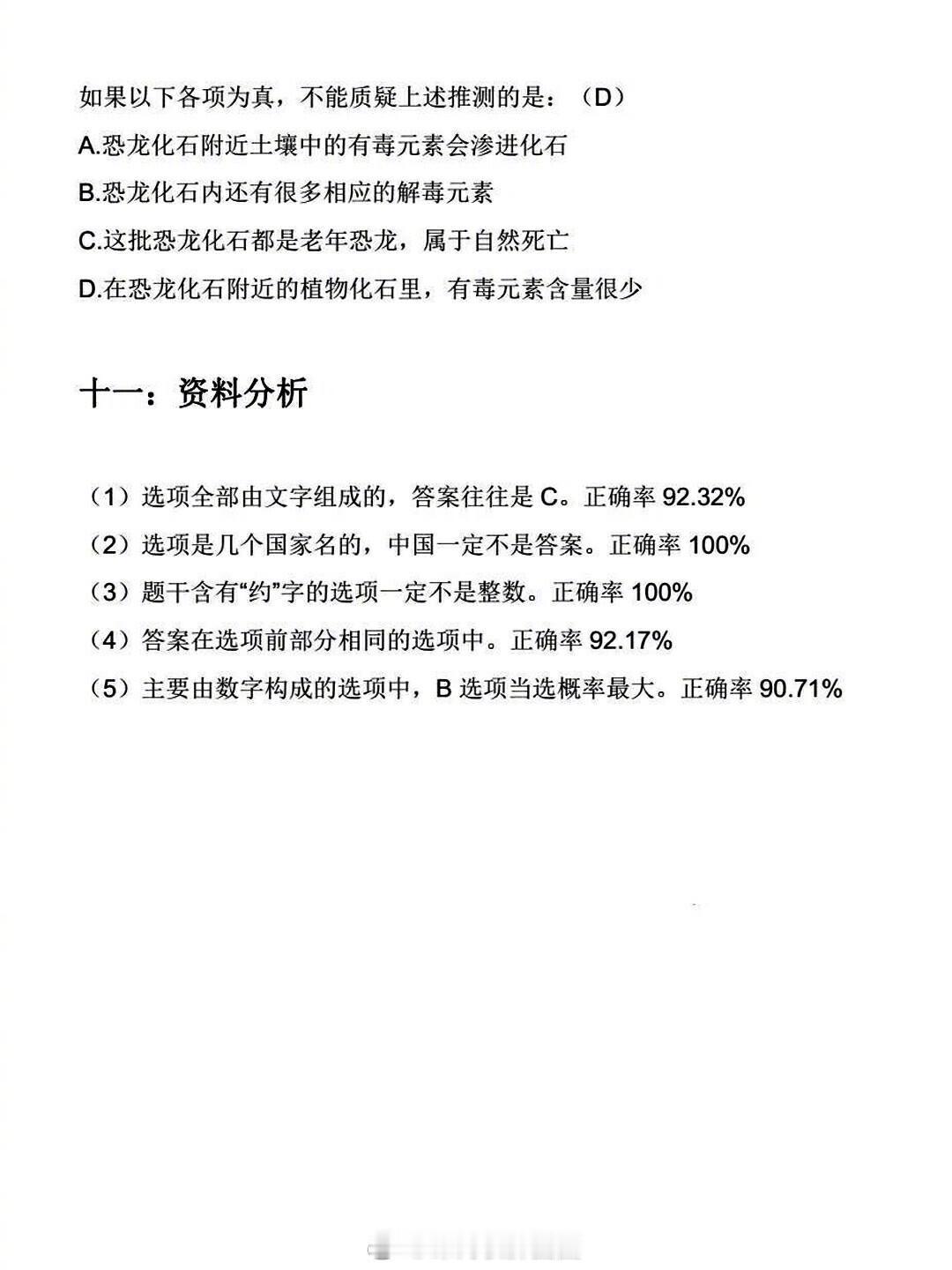 如果以下各项为真，不能质疑上述推测的是：（D）

A.恐龙化石附近土壤中的有毒元素会渗进化石

B.恐龙化石内还有很多相应的解毒元素

C.这批恐龙化石都是老年恐龙，属于自然死亡

D.在恐龙化石附近的植物化石里，有毒元素含量很少

十一：资料分析

（1）选项全部由文字组成的，答案往往是 C。正确率 92.32%

（2）选项是几个国家名的，中国一定不是答案。正确率 100%

（3）题干含有“约”字的选项一定不是整数。正确率 100%

（4）答案在选项前部分相同的选项中。正确率 92.17%

（5）主要由数字构成的选项中，B 选项当选概率最大。正确率 90.71%